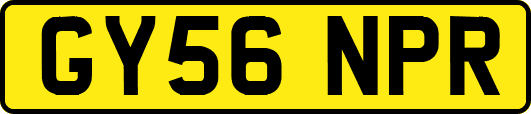 GY56 NPR